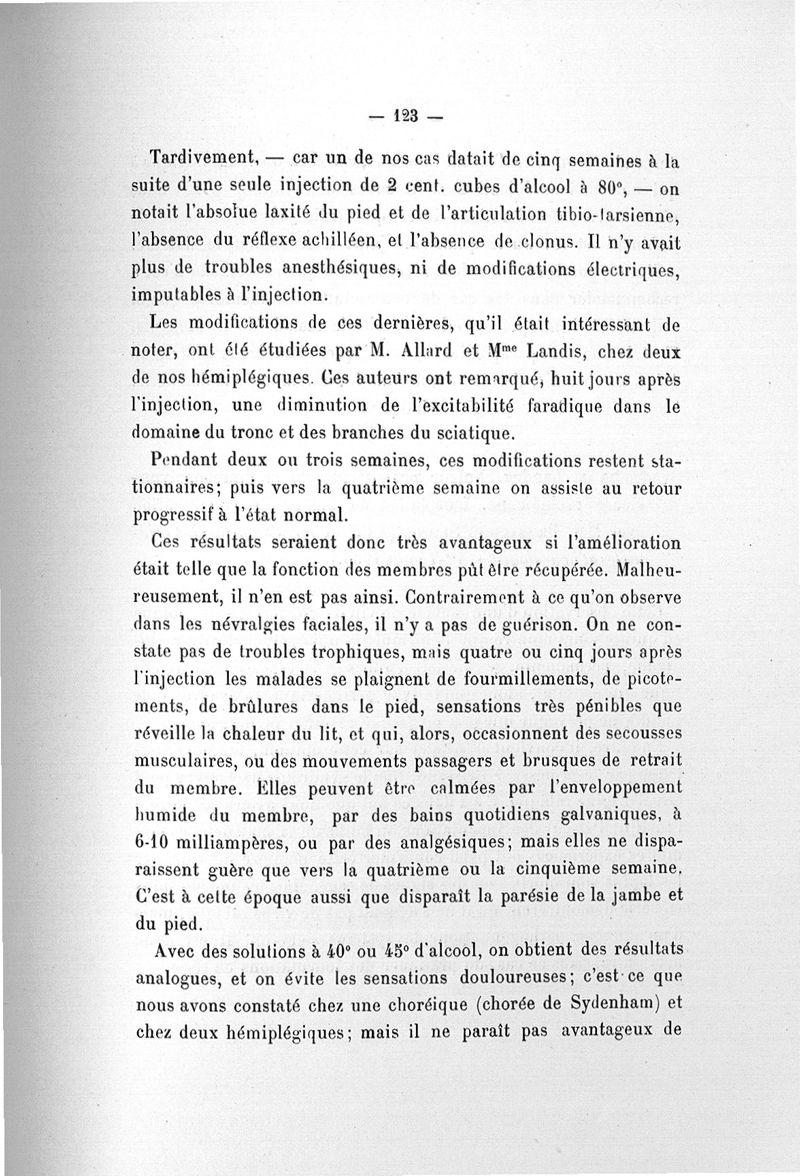 — 123 —

Tardivement, — car un de nos cas datait de cinq semaines à la suite d'une seule injection de 2 cent. cubes d'alcool à 80°, — on notait l'absolue laxité du pied et de l'articulation tibio-tarsienne, l'absence du réflexe achilléen, et l'absence de clonus. Il n'y avait plus de troubles anesthésiques, ni de modifications électriques, imputables à l'injection.

Les modifications de ces dernières, qu'il était intéressant de noter, ont été étudiées par M. Allard et M$^{me}$ Landis, chez deux de nos hémiplégiques. Ces auteurs ont remarqué, huit jours après l'injection, une diminution de l'excitabilité faradique dans le domaine du tronc et des branches du sciatique.

Pendant deux ou trois semaines, ces modifications restent stationnaires; puis vers la quatrième semaine on assiste au retour progressif à l'état normal.

Ces résultats seraient donc très avantageux si l'amélioration était telle que la fonction des membres pût être récupérée. Malheureusement, il n'en est pas ainsi. Contrairement à ce qu'on observe dans les névralgies faciales, il n'y a pas de guérison. On ne constate pas de troubles trophiques, mais quatre ou cinq jours après l'injection les malades se plaignent de fourmillements, de picotements, de brûlures dans le pied, sensations très pénibles que réveille la chaleur du lit, et qui, alors, occasionnent des secousses musculaires, ou des mouvements passagers et brusques de retrait du membre. Elles peuvent être calmées par l'enveloppement humide du membre, par des bains quotidiens galvaniques, à 6-10 milliampères, ou par des analgésiques; mais elles ne disparaissent guère que vers la quatrième ou la cinquième semaine. C'est à cette époque aussi que disparaît la parésie de la jambe et du pied.

Avec des solutions à 40° ou 45° d'alcool, on obtient des résultats analogues, et on évite les sensations douloureuses; c'est ce que nous avons constaté chez une choréique (chorée de Sydenham) et chez deux hémiplégiques; mais il ne paraît pas avantageux de